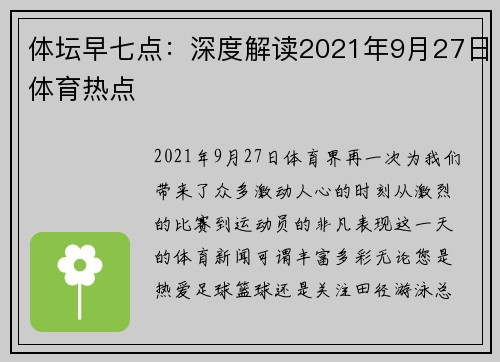 体坛早七点：深度解读2021年9月27日体育热点

2021年9月27日体育界再一次为我们带来了众多激动人心的时刻从激烈的比赛到运动员的非凡表现这一天的体育新闻可谓丰富多彩无论您是热爱足球篮球还是关注田径游泳总